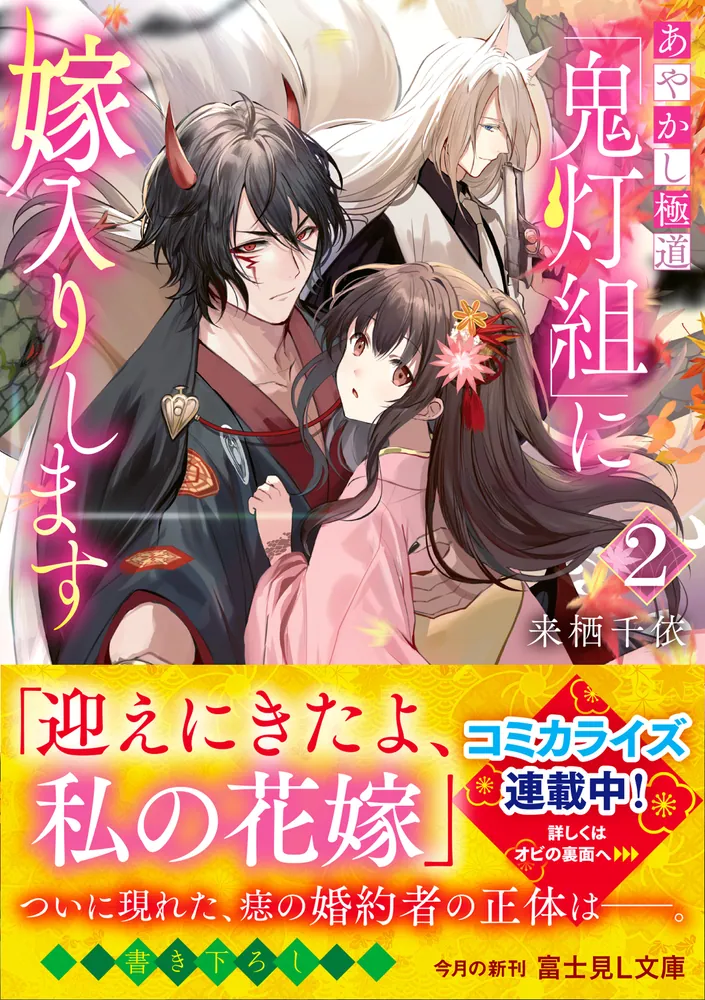 あやかし極道

「鬼灯組」に嫁入りします

2

来栖千依

「迎えにきたよ、私の花嫁」

コミカライズ連載中!

詳しくはオビの裏面へ

ついに現れた、痣の婚約者の正体は――。

書き下ろし

今月の新刊 富士見L文庫